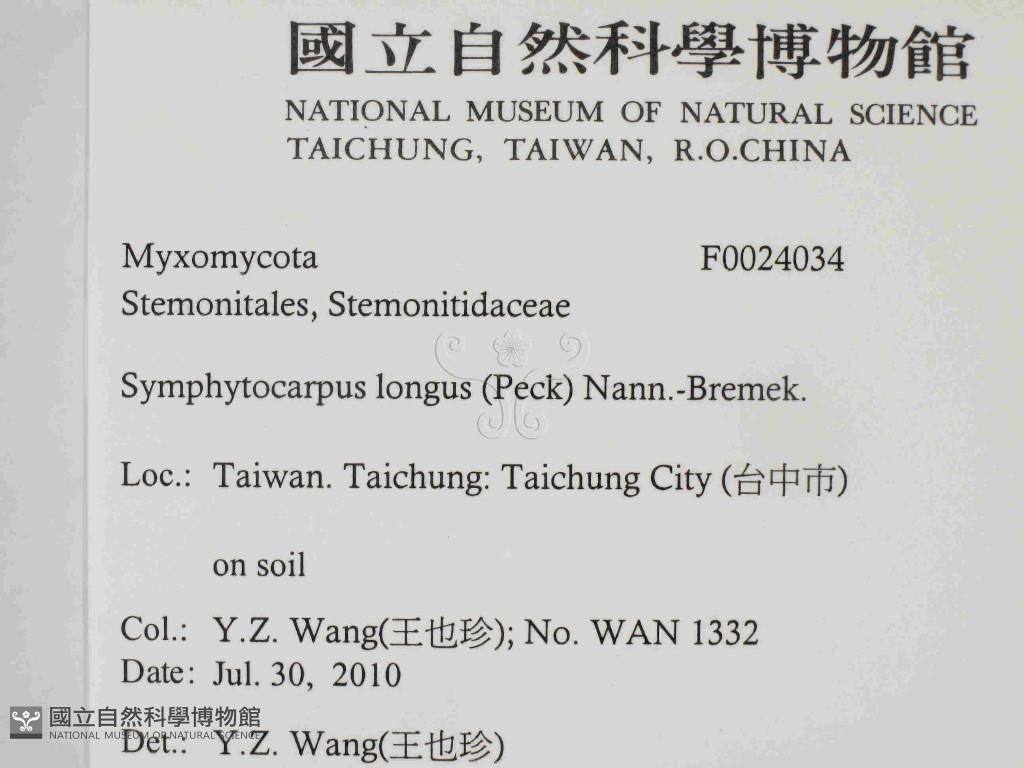 國立自然科學博物館
NATIONAL MUSEUM OF NATURAL SCIENCE
TAICHUNG, TAIWAN, R.O.CHINA

Myxomycota F0024034
Stemonitales, Stemonitidaceae

Symphytocarpus longus (Peck) Nann.-Bremek.

Loc.: Taiwan. Taichung: Taichung City (台中市)

on soil

Col.: Y.Z. Wang(王也珍); No. WAN 1332
Date: Jul. 30, 2010

Det.: Y.Z. Wang(王也珍)

國立自然科學博物館
NATIONAL MUSEUM OF NATURAL SCIENCE